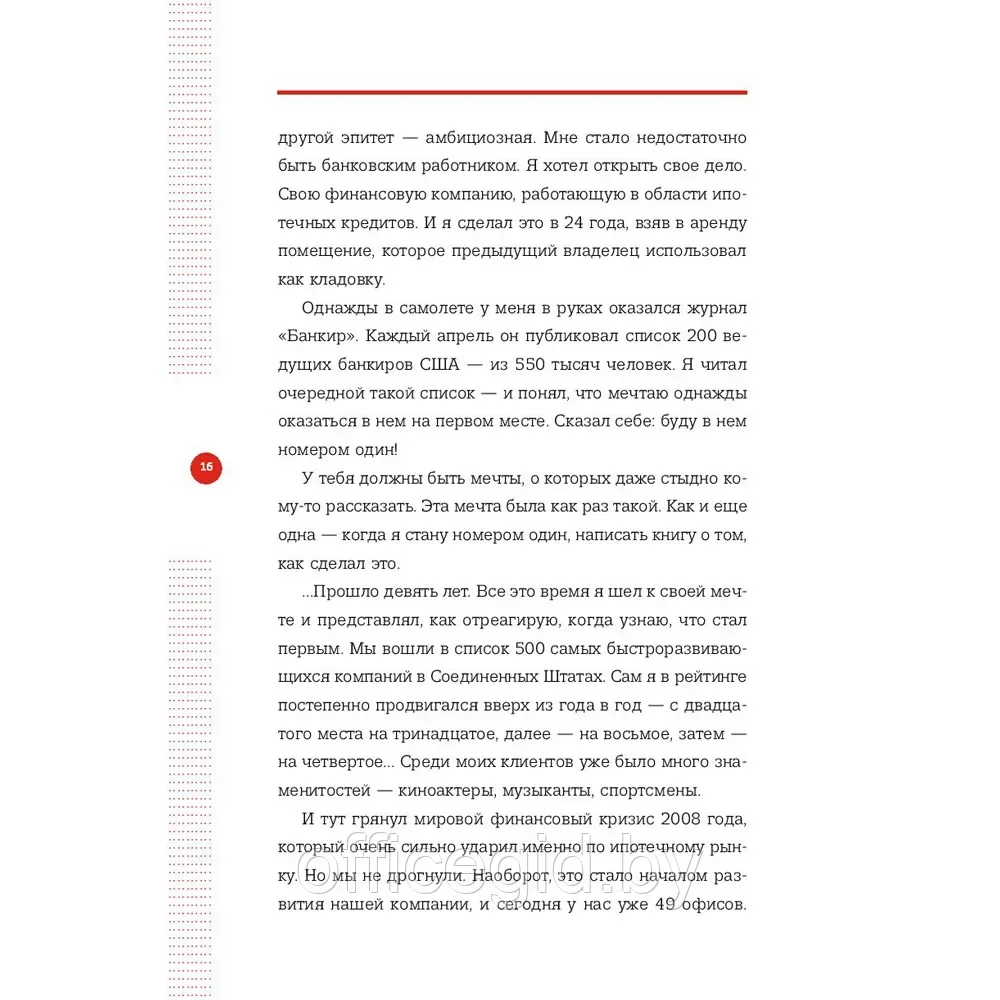 другой эпитет — амбициозная. Мне стало недостаточно быть банковским работником. Я хотел открыть свое дело. Свою финансовую компанию, работающую в области ипотечных кредитов. И я сделал это в 24 года, взяв в аренду помещение, которое предыдущий владелец использовал как кладовку.

Однажды в самолете у меня в руках оказался журнал «Банкир». Каждый апрель он публиковал список 200 ведущих банкиров США — из 550 тысяч человек. Я читал очередной такой список — и понял, что мечтаю однажды оказаться в нем на первом месте. Сказал себе: буду в нем номером один!

16

У тебя должны быть мечты, о которых даже стыдно кому-то рассказать. Эта мечта была как раз такой. Как и еще одна — когда я стану номером один, написать книгу о том, как сделал это.

...Прошло девять лет. Все это время я шел к своей мечте и представлял, как отреагирую, когда узнаю, что стал первым. Мы вошли в список 500 самых быстроразвивающихся компаний в Соединенных Штатах. Сам я в рейтинге постепенно продвигался вверх из года в год — с двадцатого места на тринадцатое, далее — на восьмое, затем — на четвертое... Среди моих клиентов уже было много знаменитостей — киноактеры, музыканты, спортсмены.

И тут грянул мировой финансовый кризис 2008 года, который очень сильно ударил именно по ипотечному рынку. Но мы не дрогнули. Наоборот, это стало началом развития нашей компании, и сегодня у нас уже 49 офисов.

officegid.by